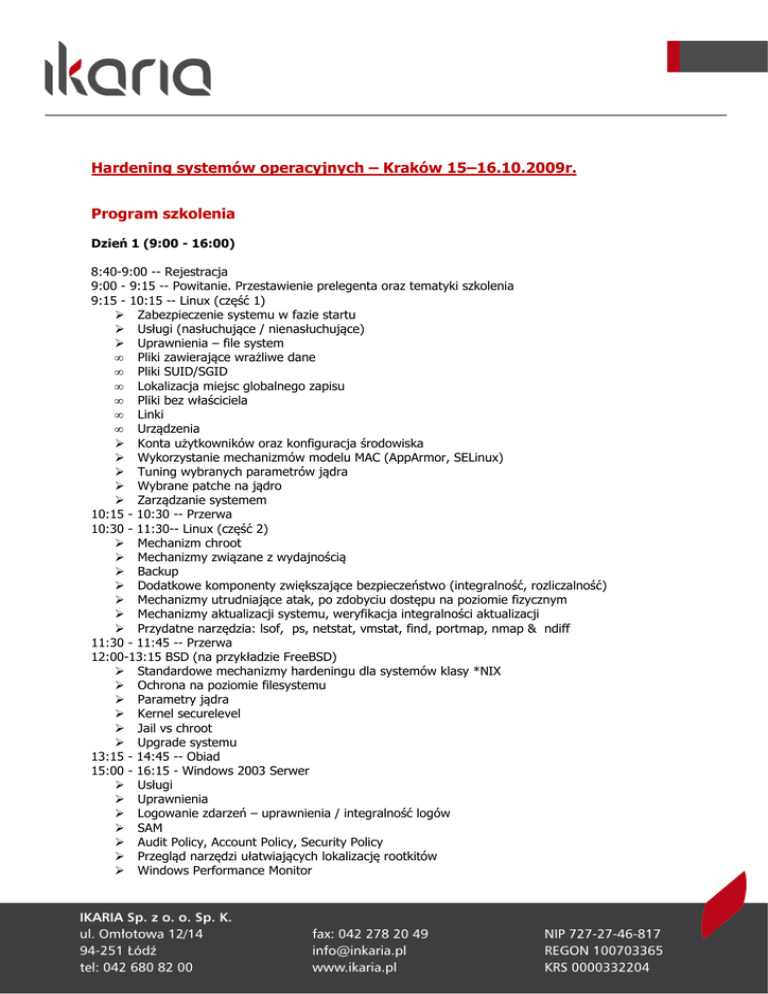 ikaria

Hardening systemów operacyjnych – Kraków 15–16.10.2009r.

Program szkolenia

Dzień 1 (9:00 - 16:00)

8:40-9:00 -- Rejestracja
9:00 - 9:15 -- Powitanie. Przestawienie prelegenta oraz tematyki szkolenia
9:15 - 10:15 -- Linux (część 1)
➢ Zabezpieczenie systemu w fazie startu
➢ Usługi (nasłuchujące / nienasłuchujące)
➢ Uprawnienia – file system
∞ Pliki zawierające wrażliwe dane
∞ Pliki SUID/SGID
∞ Lokalizacja miejsc globalnego zapisu
∞ Pliki bez właściciela
∞ Linki
∞ Urządzenia
➢ Konta użytkowników oraz konfiguracja środowiska
➢ Wykorzystanie mechanizmów modelu MAC (AppArmor, SELinux)
➢ Tuning wybranych parametrów jądra
➢ Wybrane patche na jądro
➢ Zarządzanie systemem
10:15 - 10:30 -- Przerwa
10:30 - 11:30-- Linux (część 2)
➢ Mechanizm chroot
➢ Mechanizmy związane z wydajnością
➢ Backup
➢ Dodatkowe komponenty zwiększające bezpieczeństwo (integralność, rozliczalność)
➢ Mechanizmy utrudniające atak, po zdobyciu dostępu na poziomie fizycznym
➢ Mechanizmy aktualizacji systemu, weryfikacja integralności aktualizacji
➢ Przydatne narzędzia: lsof, ps, netstat, vmstat, find, portmap, nmap & ndiff
11:30 - 11:45 -- Przerwa
12:00-13:15 BSD (na przykładzie FreeBSD)
➢ Standardowe mechanizmy hardeningu dla systemów klasy *NIX
➢ Ochrona na poziomie filesystemu
➢ Parametry jądra
➢ Kernel securelevel
➢ Jail vs chroot
➢ Upgrade systemu
13:15 - 14:45 -- Obiad
15:00 - 16:15 - Windows 2003 Serwer
➢ Usługi
➢ Uprawnienia
➢ Logowanie zdarzeń – uprawnienia / integralność logów
➢ SAM
➢ Audit Policy, Account Policy, Security Policy
➢ Przegląd narzędzi ułatwiających lokalizację rootkitów
➢ Windows Performance Monitor

IKARIA Sp. z o. o. Sp. K.
ul. Omłotowa 12/14
94-251 Łódź
tel: 042 680 82 00

fax: 042 278 20 49
info@inkaria.pl
www.ikaria.pl

NIP 727-27-46-817
REGON 100703365
KRS 0000332204